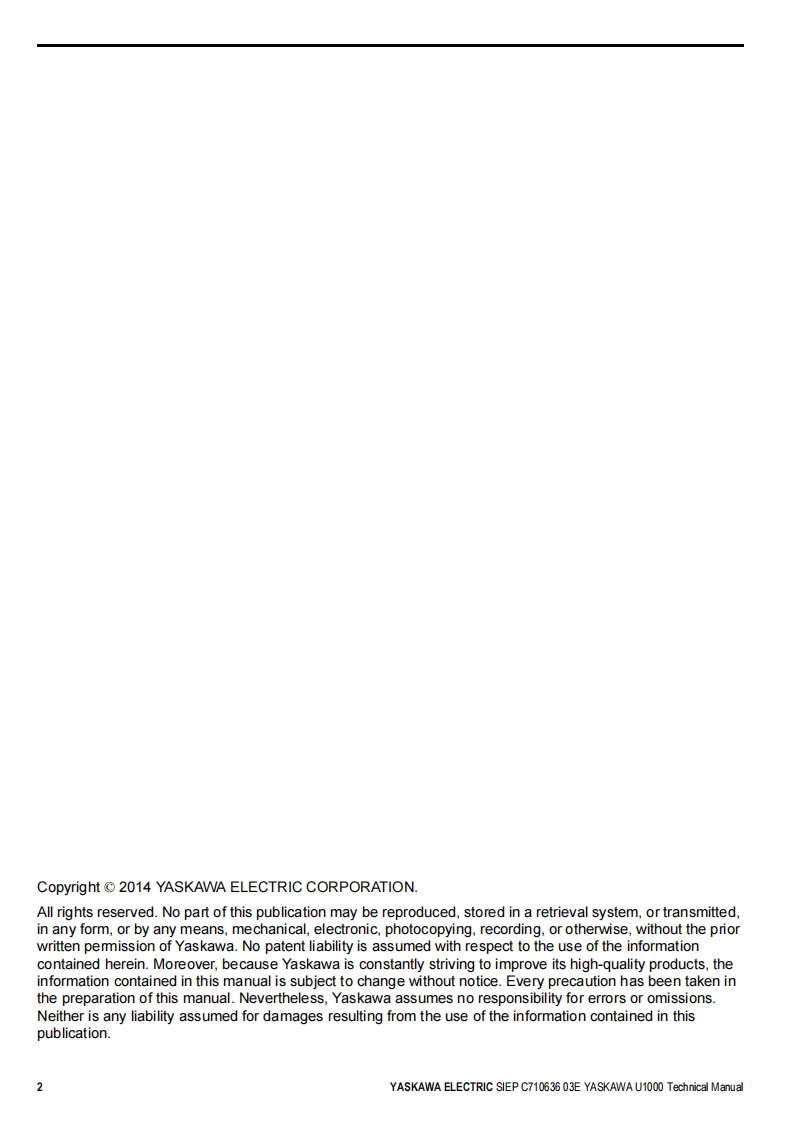 Copyright © 2014 YASKAWA ELECTRIC CORPORATION.

All rights reserved. No part of this publication may be reproduced, stored in a retrieval system, or transmitted, in any form, or by any means, mechanical, electronic, photocopying, recording, or otherwise, without the prior written permission of Yaskawa. No patent liability is assumed with respect to the use of the information contained herein. Moreover, because Yaskawa is constantly striving to improve its high-quality products, the information contained in this manual is subject to change without notice. Every precaution has been taken in the preparation of this manual. Nevertheless, Yaskawa assumes no responsibility for errors or omissions. Neither is any liability assumed for damages resulting from the use of the information contained in this publication.

2

YASKAWA ELECTRIC SIEP C710636 03E YASKAWA U1000 Technical Manual